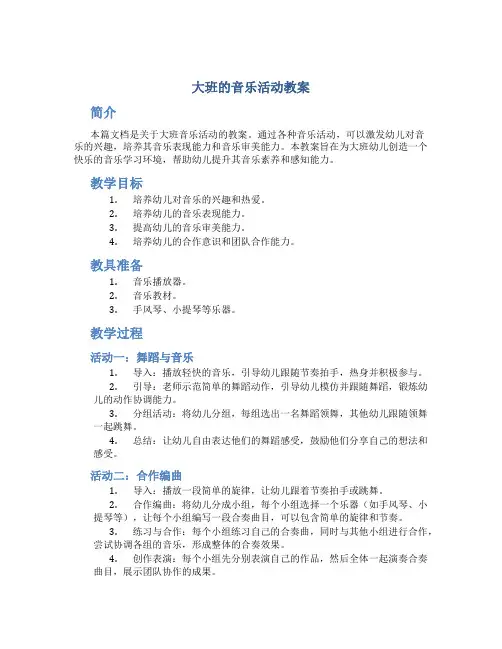 大班的音乐活动教案

简介

本篇文档是关于大班音乐活动的教案。通过各种音乐活动，可以激发幼儿对音乐的兴趣，培养其音乐表现能力和音乐审美能力。本教案旨在为大班幼儿创造一个快乐的音乐学习环境，帮助幼儿提升其音乐素养和感知能力。

教学目标

1. 培养幼儿对音乐的兴趣和热爱。
2. 培养幼儿的音乐表现能力。
3. 提高幼儿的音乐审美能力。
4. 培养幼儿的合作意识和团队合作能力。

教具准备

1. 音乐播放器。
2. 音乐教材。
3. 手风琴、小提琴等乐器。

教学过程

活动一：舞蹈与音乐

1. 导入：播放轻快的音乐，引导幼儿跟随节奏拍手，热身并积极参与。
2. 引导：老师示范简单的舞蹈动作，引导幼儿模仿并跟随舞蹈，锻炼幼儿的动作协调能力。
3. 分组活动：将幼儿分组，每组选出一名舞蹈领舞，其他幼儿跟随领舞一起跳舞。
4. 总结：让幼儿自由表达他们的舞蹈感受，鼓励他们分享自己的想法和感受。

活动二：合作编曲

1. 导入：播放一段简单的旋律，让幼儿跟着节奏拍手或跳舞。
2. 合作编曲：将幼儿分成小组，每个小组选择一个乐器（如手风琴、小提琴等），让每个小组编写一段合奏曲目，可以包含简单的旋律和节奏。
3. 练习与合作：每个小组练习自己的合奏曲，同时与其他小组进行合作，尝试协调各组的音乐，形成整体的合奏效果。
4. 创作表演：每个小组先分别表演自己的作品，然后全体一起演奏合奏曲目，展示团队协作的成果。